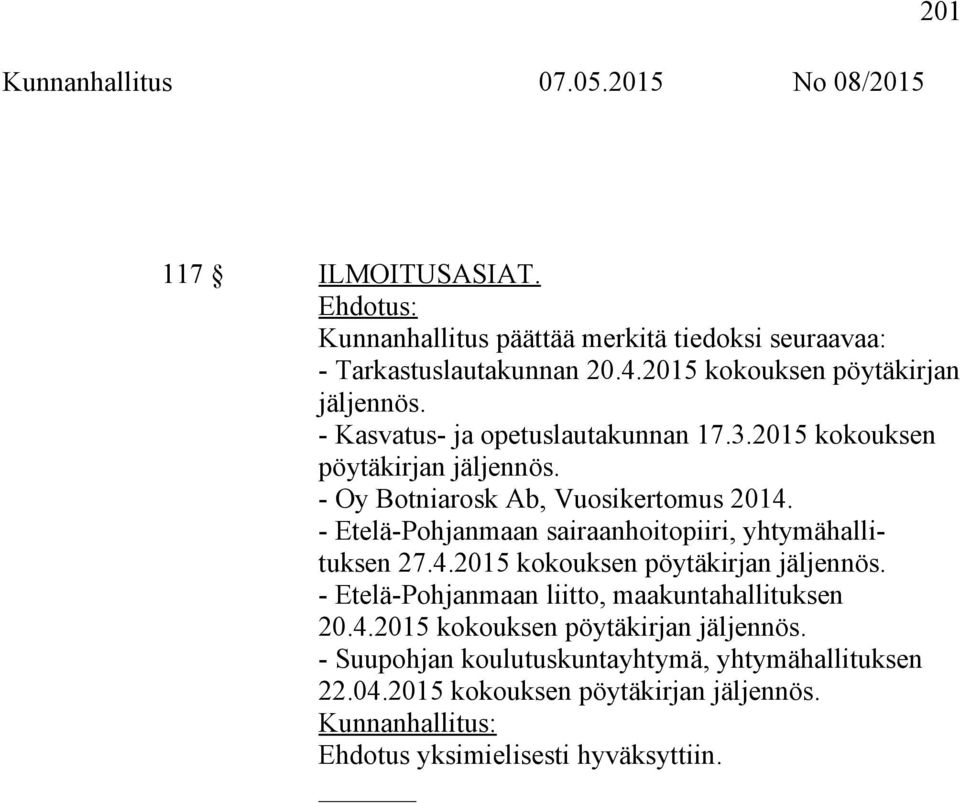 201

Kunnanhallitus 07.05.2015 No 08/2015

117 § ILMOITUSASIAT.
Ehdotus:
Kunnanhallitus päättää merkitä tiedoksi seuraavaa:
- Tarkastuslautakunnan 20.4.2015 kokouksen pöytäkirjan jäljennös.
- Kasvatus- ja opetuslautakunnan 17.3.2015 kokouksen pöytäkirjan jäljennös.
- Oy Botniarosk Ab, Vuosikertomus 2014.
- Etelä-Pohjanmaan sairaanhoitopiiri, yhtymähallituksen 27.4.2015 kokouksen pöytäkirjan jäljennös.
- Etelä-Pohjanmaan liitto, maakuntahallituksen 20.4.2015 kokouksen pöytäkirjan jäljennös.
- Suupohjan koulutuskuntayhtymä, yhtymähallituksen 22.04.2015 kokouksen pöytäkirjan jäljennös.
Kunnanhallitus:
Ehdotus yksimielisesti hyväksyttiin.